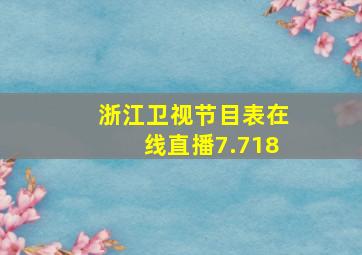 浙江卫视节目表在线直播7.718